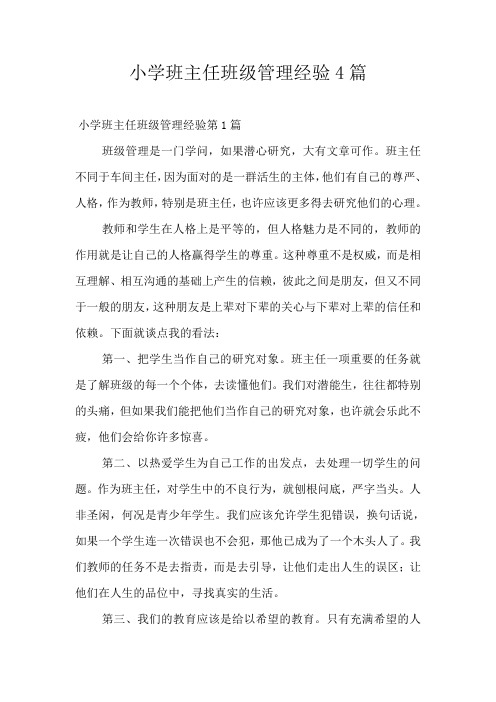 小学班主任班级管理经验4篇

小学班主任班级管理经验第1篇

班级管理是一门学问，如果潜心研究，大有文章可作。班主任不同于车间主任，因为面对的是一群活生的主体，他们有自己的尊严、人格，作为教师，特别是班主任，也许应该更多得去研究他们的心理。

教师和学生在人格上是平等的，但人格魅力是不同的，教师的作用就是让自己的人格赢得学生的尊重。这种尊重不是权威，而是相互理解、相互沟通的基础上产生的信赖，彼此之间是朋友，但又不同于一般的朋友，这种朋友是上辈对下辈的关心与下辈对上辈的信任和依赖。下面就谈点我的看法：

第一、把学生当作自己的研究对象。班主任一项重要的任务就是了解班级的每一个个体，去读懂他们。我们对潜能生，往往都特别的头痛，但如果我们能把他们当作自己的研究对象，也许就会乐此不疲，他们会给你许多惊喜。

第二、以热爱学生为自己工作的出发点，去处理一切学生的问题。作为班主任，对学生中的不良行为，就刨根问底，严字当头。人非圣闲，何况是青少年学生。我们应该允许学生犯错误，换句话说，如果一个学生连一次错误也不会犯，那他已成为了一个木头人了。我们教师的任务不是去指责，而是去引导，让他们走出人生的误区；让他们在人生的品位中，寻找真实的生活。

第三、我们的教育应该是给以希望的教育。只有充满希望的人